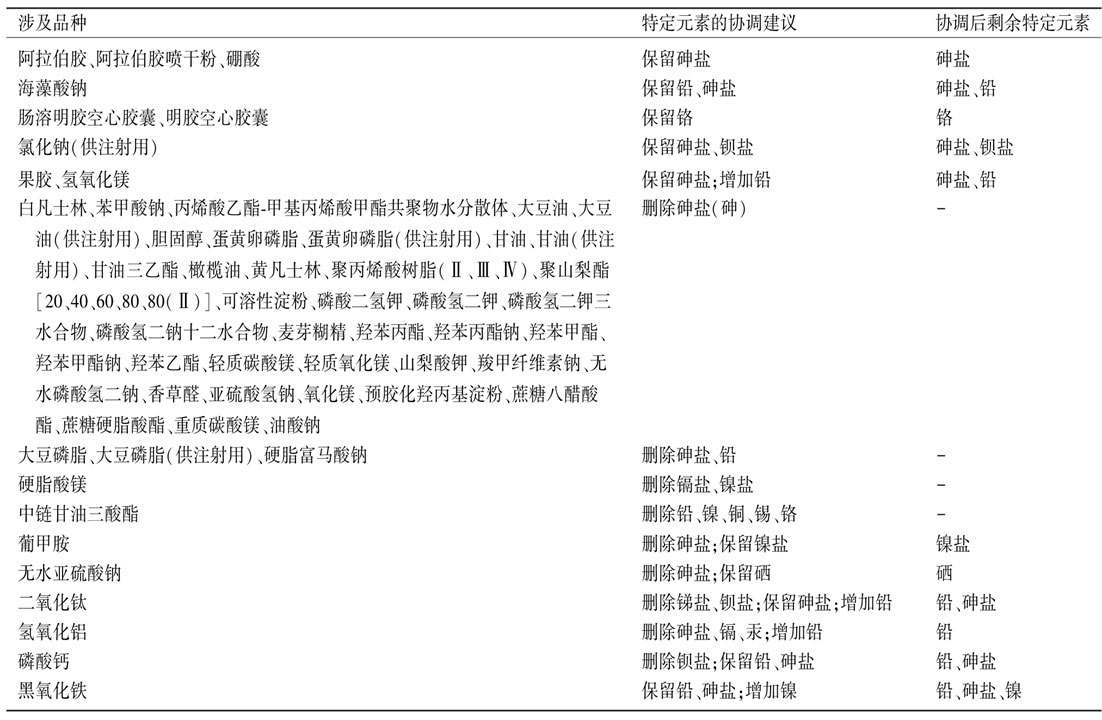 | 涉及品种 | 特定元素的协调建议 | 协调后剩余特定元素 |
|---|---|---|
| 阿拉伯胶、阿拉伯胶喷干粉、硼酸 | 保留砷盐 | 砷盐 |
| 海藻酸钠 | 保留铅、砷盐 | 砷盐、铅 |
| 肠溶明胶空心胶囊、明胶空心胶囊 | 保留铬 | 铬 |
| 氯化钠(供注射用) | 保留砷盐、钡盐 | 砷盐、钡盐 |
| 果胶、氢氧化镁 | 保留砷盐;增加铅 | 砷盐、铅 |
| 白凡士林、苯甲酸钠、丙烯酸乙酯-甲基丙烯酸甲酯共聚物水分散体、大豆油、大豆油(供注射用)、胆固醇、蛋黄卵磷脂、蛋黄卵磷脂(供注射用)、甘油、甘油(供注射用)、甘油三乙酯、橄榄油、黄凡士林、聚丙烯酸树脂(Ⅱ、Ⅲ、Ⅳ)、聚山梨酯[20、40、60、80、80(Ⅱ)]、可溶性淀粉、磷酸二氢钾、磷酸氢二钾、磷酸氢二钾三水合物、磷酸氢二钠十二水合物、麦芽糊精、羟苯丙酯、羟苯丙酯钠、羟苯甲酯、羟苯甲酯钠、羟苯乙酯、轻质碳酸镁、轻质氧化镁、山梨酸钾、羧甲纤维素钠、无水磷酸氢二钠、香草醛、亚硫酸氢钠、氧化镁、预胶化羟丙基淀粉、蔗糖八醋酸酯、蔗糖硬脂酸酯、重质碳酸镁、油酸钠 | 删除砷盐(砷) | - |
| 大豆磷脂、大豆磷脂(供注射用)、硬脂富马酸钠 | 删除砷盐、铅 | - |
| 硬脂酸镁 | 删除镉盐、镍盐 | - |
| 中链甘油三酸酯 | 删除铅、镍、铜、锡、铬 | - |
| 葡甲胺 | 删除砷盐;保留镍盐 | 镍盐 |
| 无水亚硫酸钠 | 删除砷盐;保留硒 | 硒 |
| 二氧化钛 | 删除锑盐、钡盐;保留砷盐;增加铅 | 铅、砷盐 |
| 氢氧化铝 | 删除砷盐、镉、汞;增加铅 | 铅 |
| 磷酸钙 | 删除钡盐;保留铅、砷盐 | 铅、砷盐 |
| 黑氧化铁 | 保留铅、砷盐;增加镍 | 铅、砷盐、镍 |